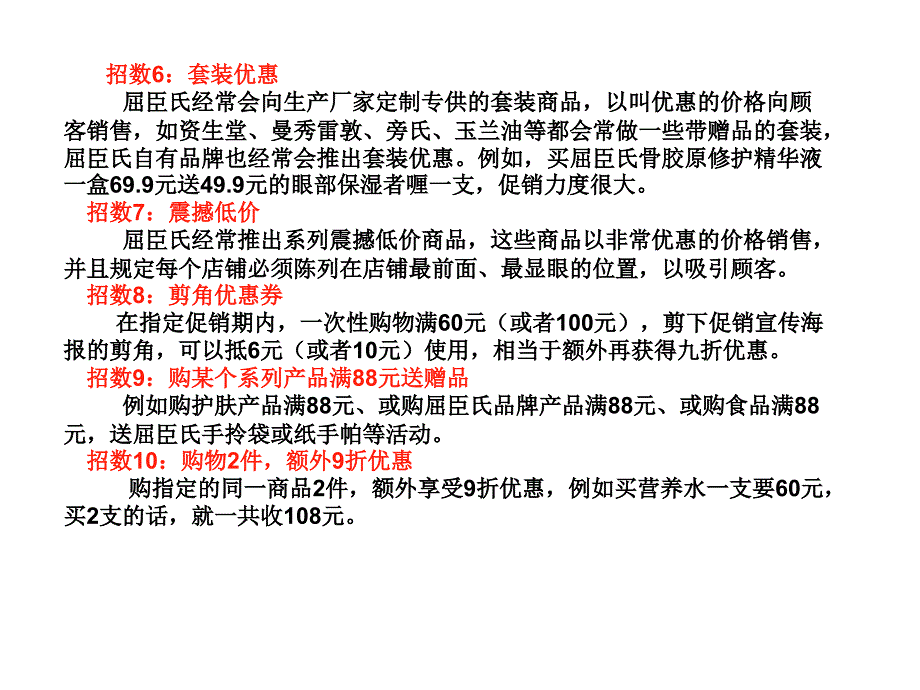 招数6：套装优惠

屈臣氏经常会向生产厂家定制专供的套装商品，以叫优惠的价格向顾客销售，如资生堂、曼秀雷敦、旁氏、玉兰油等都会常做一些带赠品的套装，屈臣氏自有品牌也经常会推出套装优惠。例如，买屈臣氏骨胶原修护精华液一盒69.9元送49.9元的眼部保湿者喱一支，促销力度很大。

招数7：震撼低价

屈臣氏经常推出系列震撼低价商品，这些商品以非常优惠的价格销售，并且规定每个店铺必须陈列在店铺最前面、最显眼的位置，以吸引顾客。

招数8：剪角优惠券

在指定促销期内，一次性购物满60元（或者100元），剪下促销宣传海报的剪角，可以抵6元（或者10元）使用，相当于额外再获得九折优惠。

招数9：购某个系列产品满88元送赠品

例如购护肤产品满88元、或购屈臣氏品牌产品满88元、或购食品满88元，送屈臣氏手拎袋或纸手帕等活动。

招数10：购物2件，额外9折优惠

购指定的同一商品2件，额外享受9折优惠，例如买营养水一支要60元，买2支的话，就一共收108元。